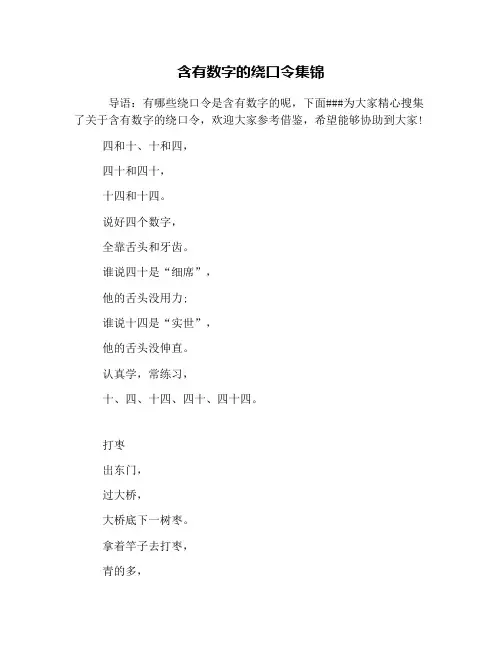 含有数字的绕口令集锦

导语：有哪些绕口令是含有数字的呢，下面###为大家精心搜集了关于含有数字的绕口令，欢迎大家参考借鉴，希望能够协助到大家！

四和十、十和四，

四十和四十，

十四和十四。

说好四个数字，

全靠舌头和牙齿。

谁说四十是“细席”，

他的舌头没用力；

谁说十四是“实世”，

他的舌头没伸直。

认真学，常练习，

十、四、十四、四十、四十四。

打枣

出东门，

过大桥，

大桥底下一树枣。

拿着竿子去打枣，

青的多，